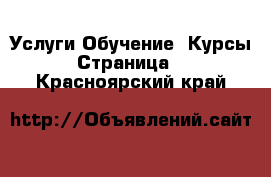 Услуги Обучение Курсы Страница Красноярский край

http://Объявлений.сайт